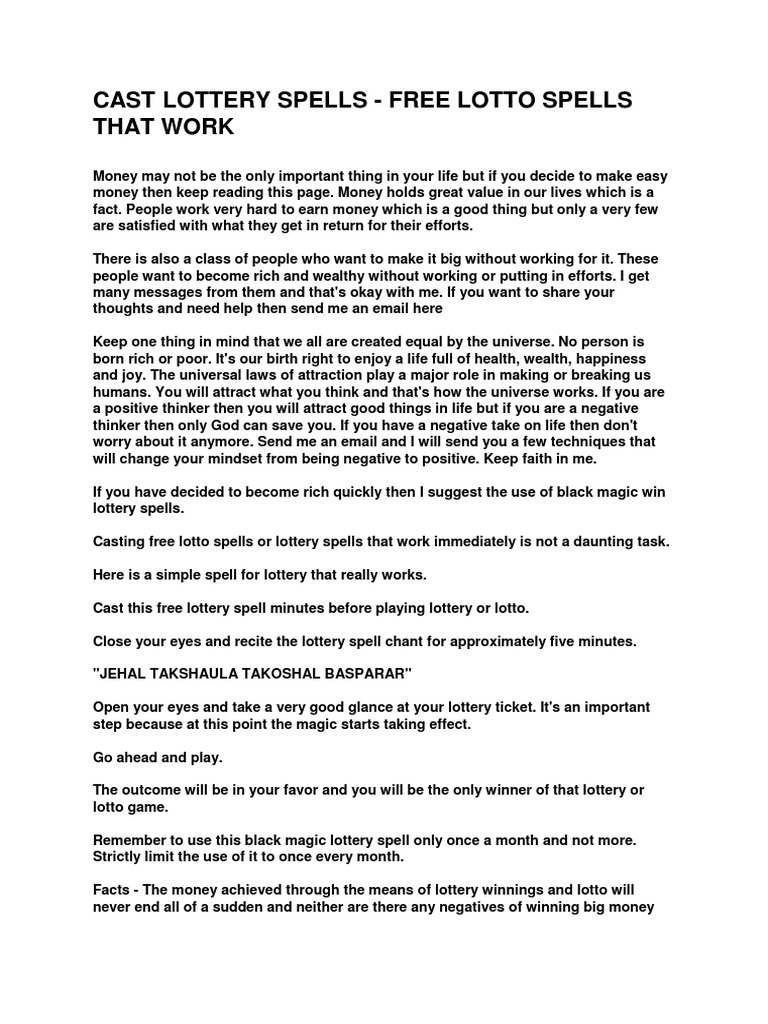 CAST LOTTERY SPELLS - FREE LOTTO SPELLS THAT WORK

Money may not be the only important thing in your life but if you decide to make easy money then keep reading this page. Money holds great value in our lives which is a fact. People work very hard to earn money which is a good thing but only a very few are satisfied with what they get in return for their efforts.

There is also a class of people who want to make it big without working for it. These people want to become rich and wealthy without working or putting in efforts. I get many messages from them and that's okay with me. If you want to share your thoughts and need help then send me an email here

Keep one thing in mind that we all are created equal by the universe. No person is born rich or poor. It's our birth right to enjoy a life full of health, wealth, happiness and joy. The universal laws of attraction play a major role in making or breaking us humans. You will attract what you think and that's how the universe works. If you are a positive thinker then you will attract good things in life but if you are a negative thinker then only God can save you. If you have a negative take on life then don't worry about it anymore. Send me an email and I will send you a few techniques that will change your mindset from being negative to positive. Keep faith in me.

If you have decided to become rich quickly then I suggest the use of black magic win lottery spells.

Casting free lotto spells or lottery spells that work immediately is not a daunting task.

Here is a simple spell for lottery that really works.

Cast this free lottery spell minutes before playing lottery or lotto.

Close your eyes and recite the lottery spell chant for approximately five minutes.

"JEHAL TAKSHAULA TAKOSHAL BASPARAR"

Open your eyes and take a very good glance at your lottery ticket. It's an important step because at this point the magic starts taking effect.

Go ahead and play.

The outcome will be in your favor and you will be the only winner of that lottery or lotto game.

Remember to use this black magic lottery spell only once a month and not more. Strictly limit the use of it to once every month.

Facts - The money achieved through the means of lottery winnings and lotto will never end all of a sudden and neither are there any negatives of winning big money